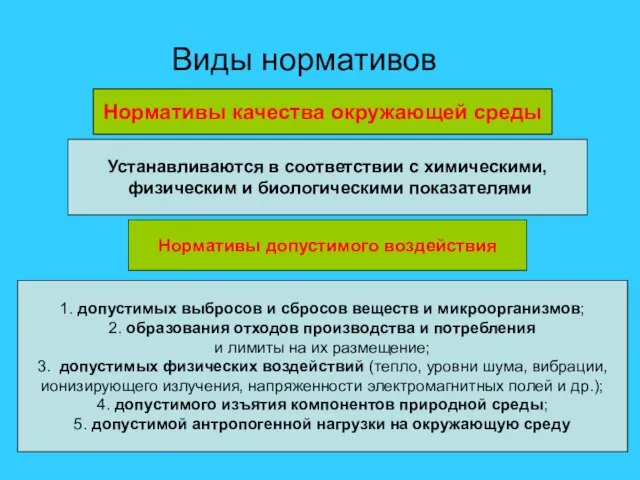 Виды нормативов

Нормативы качества окружающей среды

Устанавливаются в соответствии с химическими, физическим и биологическими показателями

Нормативы допустимого воздействия

1. допустимых выбросов и сбросов веществ и микроорганизмов;
2. образования отходов производства и потребления и лимиты на их размещение;
3. допустимых физических воздействий (тепло, уровни шума, вибрации, ионизирующего излучения, напряженности электромагнитных полей и др.);
4. допустимого изъятия компонентов природной среды;
5. допустимой антропогенной нагрузки на окружающую среду